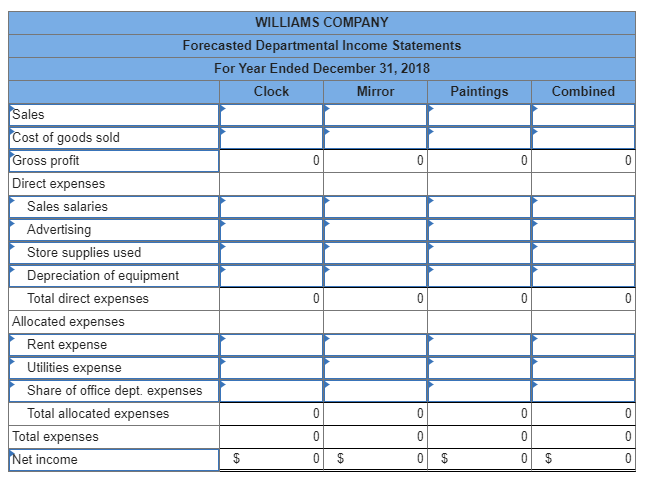 WILLIAMS COMPANY
Forecasted Departmental Income Statements
For Year Ended December 31, 2018

| | Clock | Mirror | Paintings | Combined |
|---|---|---|---|---|
| Sales | | | | |
| Cost of goods sold | | | | |
| Gross profit | 0 | 0 | 0 | 0 |
| Direct expenses | | | | |
| Sales salaries | | | | |
| Advertising | | | | |
| Store supplies used | | | | |
| Depreciation of equipment | | | | |
| Total direct expenses | 0 | 0 | 0 | 0 |
| Allocated expenses | | | | |
| Rent expense | | | | |
| Utilities expense | | | | |
| Share of office dept. expenses | | | | |
| Total allocated expenses | 0 | 0 | 0 | 0 |
| Total expenses | 0 | 0 | 0 | 0 |
| Net income | $ 0 | $ 0 | $ 0 | $ 0 |